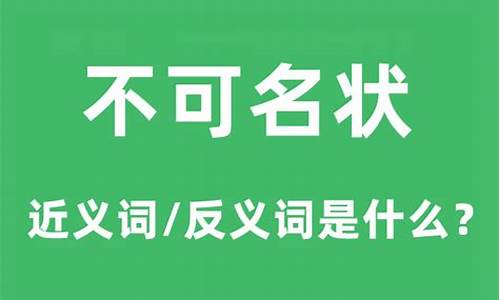 不可名状

近义词/反义词是什么？